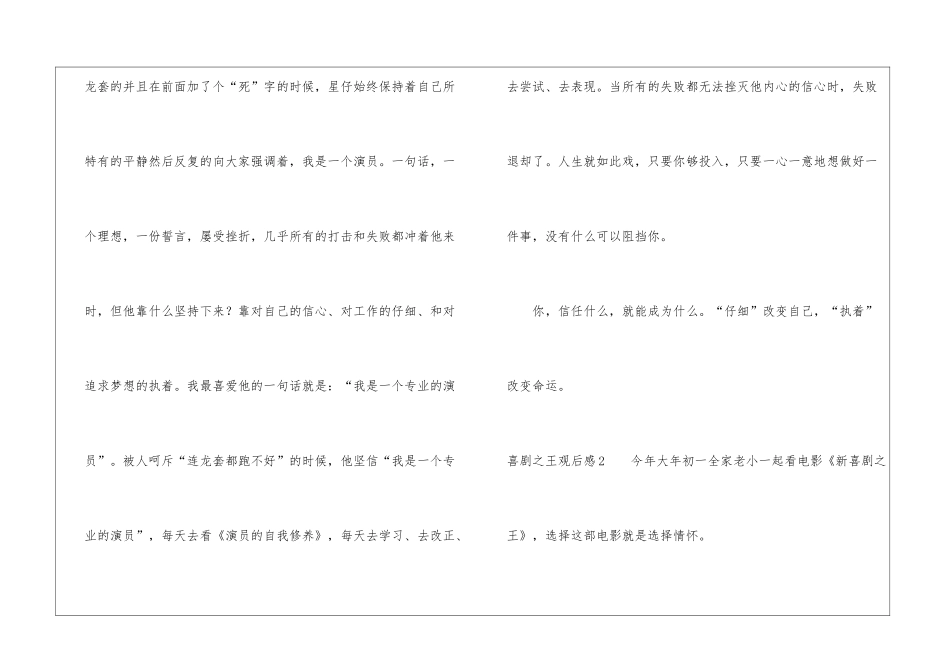 龙套的并且在前面加了个“死”字的时候，星仔始终保持着自己所特有的平静然后反复的向大家强调着，我是一个演员。一句话，一个理想，一份誓言，屡受挫折，几乎所有的打击和失败都冲着他来时，但他靠什么坚持下来？靠对自己的信心、对工作的仔细、和对追求梦想的执着。我最喜爱他的一句话就是：“我是一个专业的演员”。被人呵斥“连龙套都跑不好”的时候，他坚信“我是一个专业的演员”，每天去看《演员的自我修养》，每天去学习、去改正、去尝试、去表现。当所有的失败都无法挫灭他内心的信心时，失败退却了。人生就如此戏，只要你够投入，只要一心一意地想做好一件事，没有什么可以阻挡你。

你，信任什么，就能成为什么。“仔细”改变自己，“执着”改变命运。

喜剧之王观后感2　今年大年初一全家老小一起看电影《新喜剧之王》，选择这部电影就是选择情怀。